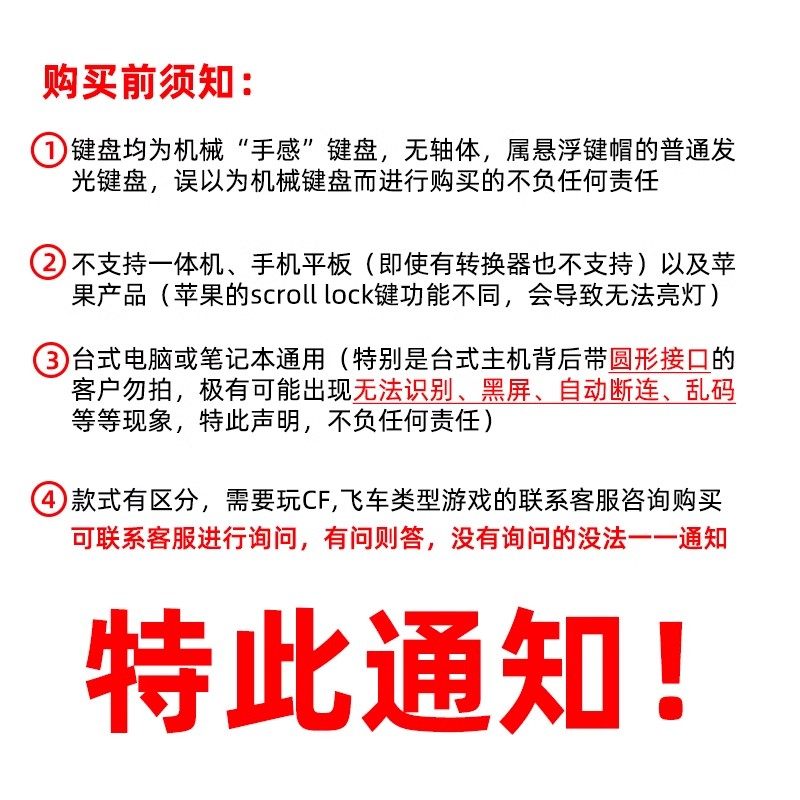 购买前须知：

①键盘均为机械“手感”键盘，无轴体，属悬浮键帽的普通发光键盘，误以为机械键盘而进行购买的不负任何责任

②不支持一体机、手机平板（即使有转换器也不支持）以及苹果产品（苹果的scroll lock键功能不同，会导致无法亮灯）

③台式电脑或笔记本通用（特别是台式主机背后带圆形接口的客户勿拍，极有可能出现无法识别、黑屏、自动断连、乱码等等现象，特此声明，不负任何责任）

④款式有区分，需要玩CF,飞车类型游戏的联系客服咨询购买
可联系客服进行询问，有问则答，没有询问的没法一一通知

特此通知！